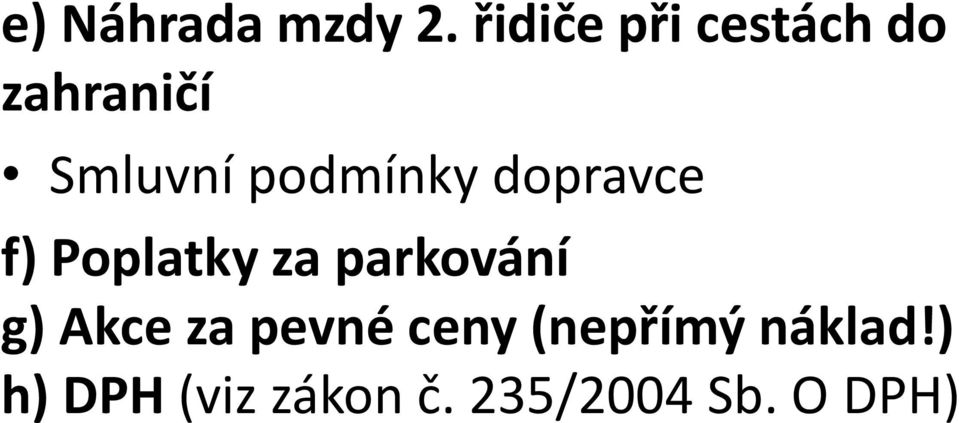 e) Náhrada mzdy 2. řidiče při cestách do zahraničí

• Smluvní podmínky dopravce

f) Poplatky za parkování

g) Akce za pevné ceny (nepřímý náklad!)

h) DPH (viz zákon č. 235/2004 Sb. O DPH)